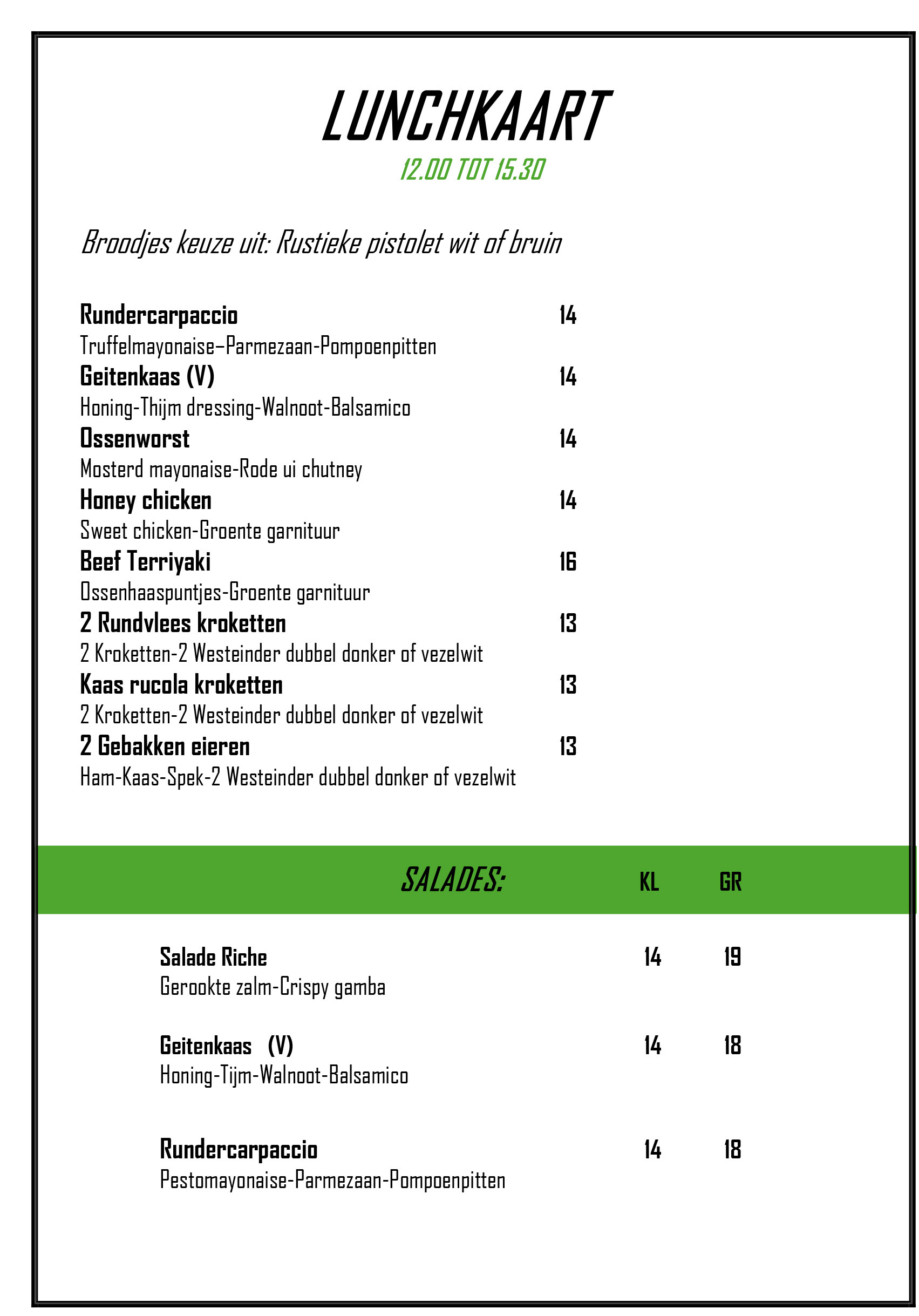 LUNCHKAART

12.00 TOT 15.30

Broodjes keuze uit: Rustieke pistolet wit of bruin

Rundercarpaccio 14
Truffelmayonaise–Parmezaan-Pompoenpitten

Geitenkaas (V) 14
Honing-Thijm dressing-Walnoot-Balsamico

Ossenworst 14
Mosterd mayonaise-Rode ui chutney

Honey chicken 14
Sweet chicken-Groente garnituur

Beef Terriyaki 16
Ossenhaaspuntjes-Groente garnituur

2 Rundvlees kroketten 13
2 Kroketten-2 Westeinder dubbel donker of vezelwit

Kaas rucola kroketten 13
2 Kroketten-2 Westeinder dubbel donker of vezelwit

2 Gebakken eieren 13
Ham-Kaas-Spek-2 Westeinder dubbel donker of vezelwit

SALADES: KL GR

Salade Riche 14 19
Gerookte zalm-Crispy gamba

Geitenkaas (V) 14 18
Honing-Tijm-Walnoot-Balsamico

Rundercarpaccio 14 18
Pestomayonaise-Parmezaan-Pompoenpitten